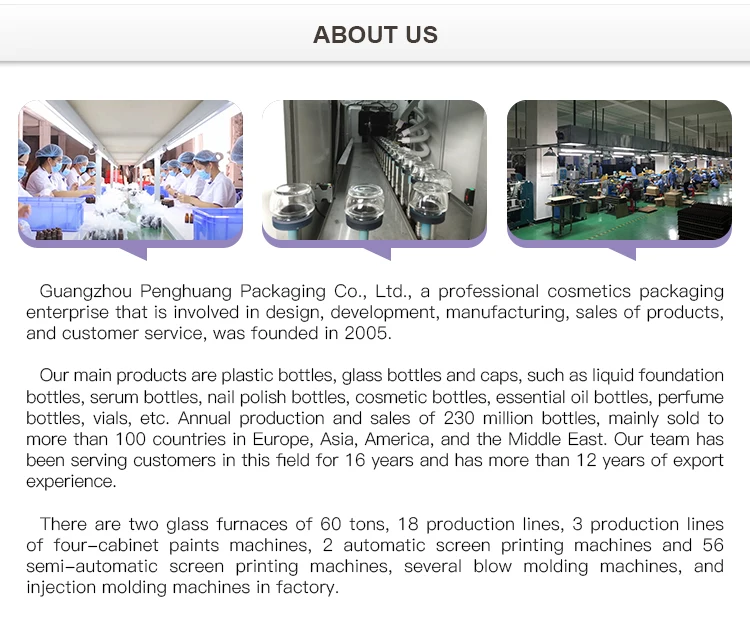 ABOUT US

Guangzhou Penghuang Packaging Co., Ltd., a professional cosmetics packaging enterprise that is involved in design, development, manufacturing, sales of products, and customer service, was founded in 2005.

Our main products are plastic bottles, glass bottles and caps, such as liquid foundation bottles, serum bottles, nail polish bottles, cosmetic bottles, essential oil bottles, perfume bottles, vials, etc. Annual production and sales of 230 million bottles, mainly sold to more than 100 countries in Europe, Asia, America, and the Middle East. Our team has been serving customers in this field for 16 years and has more than 12 years of export experience.

There are two glass furnaces of 60 tons, 18 production lines, 3 production lines of four-cabinet paints machines, 2 automatic screen printing machines and 56 semi-automatic screen printing machines, several blow molding machines, and injection molding machines in factory.